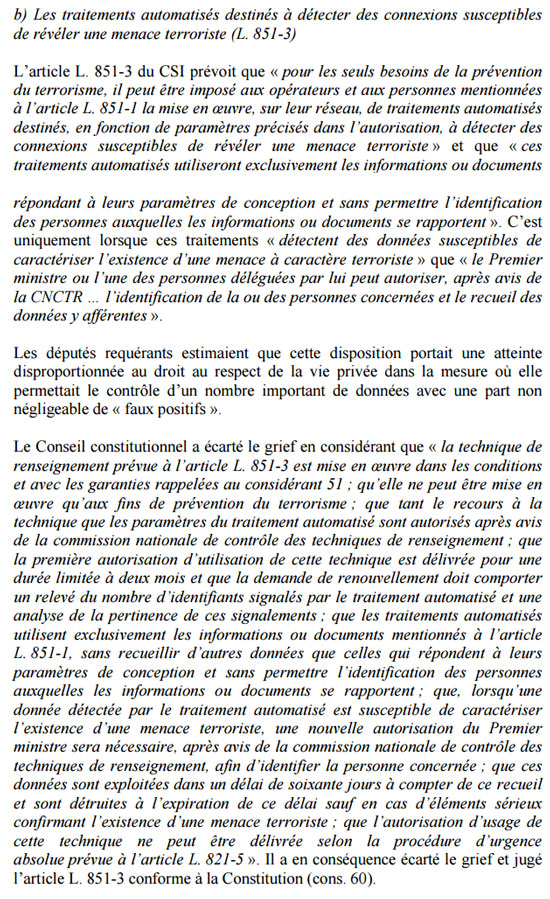 b) Les traitements automatisés destinés à détecter des connexions susceptibles de révéler une menace terroriste (L. 851-3)

L'article L. 851-3 du CSI prévoit que « pour les seuls besoins de la prévention du terrorisme, il peut être imposé aux opérateurs et aux personnes mentionnées à l'article L. 851-1 la mise en œuvre, sur leur réseau, de traitements automatisés destinés, en fonction de paramètres précisés dans l'autorisation, à détecter des connexions susceptibles de révéler une menace terroriste » et que « ces traitements automatisés utiliseront exclusivement les informations ou documents

répondant à leurs paramètres de conception et sans permettre l'identification des personnes auxquelles les informations ou documents se rapportent ». C'est uniquement lorsque ces traitements « détectent des données susceptibles de caractériser l'existence d'une menace à caractère terroriste » que « le Premier ministre ou l'une des personnes déléguées par lui peut autoriser, après avis de la CNCTR ... l'identification de la ou des personnes concernées et le recueil des données y afférentes ».

Les députés requérants estimaient que cette disposition portait une atteinte disproportionnée au droit au respect de la vie privée dans la mesure où elle permettait le contrôle d'un nombre important de données avec une part non négligeable de « faux positifs ».

Le Conseil constitutionnel a écarté le grief en considérant que « la technique de renseignement prévue à l'article L. 851-3 est mise en œuvre dans les conditions et avec les garanties rappelées au considérant 51 ; qu'elle ne peut être mise en œuvre qu'aux fins de prévention du terrorisme ; que tant le recours à la technique que les paramètres du traitement automatisé sont autorisés après avis de la commission nationale de contrôle des techniques de renseignement ; que la première autorisation d'utilisation de cette technique est délivrée pour une durée limitée à deux mois et que la demande de renouvellement doit comporter un relevé du nombre d'identifiants signalés par le traitement automatisé et une analyse de la pertinence de ces signalements ; que les traitements automatisés utilisent exclusivement les informations ou documents mentionnés à l'article L. 851-1, sans recueillir d'autres données que celles qui répondent à leurs paramètres de conception et sans permettre l'identification des personnes auxquelles les informations ou documents se rapportent ; que, lorsqu'une donnée détectée par le traitement automatisé est susceptible de caractériser l'existence d'une menace terroriste, une nouvelle autorisation du Premier ministre sera nécessaire, après avis de la commission nationale de contrôle des techniques de renseignement, afin d'identifier la personne concernée ; que ces données sont exploitées dans un délai de soixante jours à compter de ce recueil et sont détruites à l'expiration de ce délai sauf en cas d'éléments sérieux confirmant l'existence d'une menace terroriste ; que l'autorisation d'usage de cette technique ne peut être délivrée selon la procédure d'urgence absolue prévue à l'article L. 821-5 ». Il a en conséquence écarté le grief et jugé l'article L. 851-3 conforme à la Constitution (cons. 60).